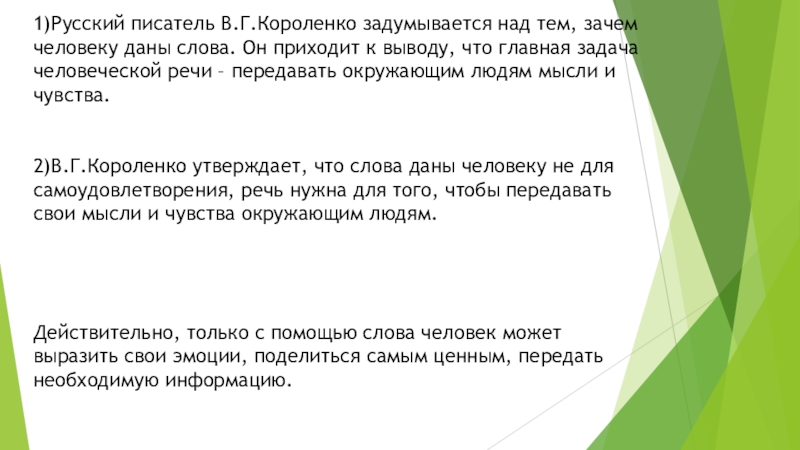 1)Русский писатель В.Г.Короленко задумывается над тем, зачем человеку даны слова. Он приходит к выводу, что главная задача человеческой речи – передавать окружающим людям мысли и чувства.

2)В.Г.Короленко утверждает, что слова даны человеку не для самоудовлетворения, речь нужна для того, чтобы передавать свои мысли и чувства окружающим людям.

Действительно, только с помощью слова человек может выразить свои эмоции, поделиться самым ценным, передать необходимую информацию.